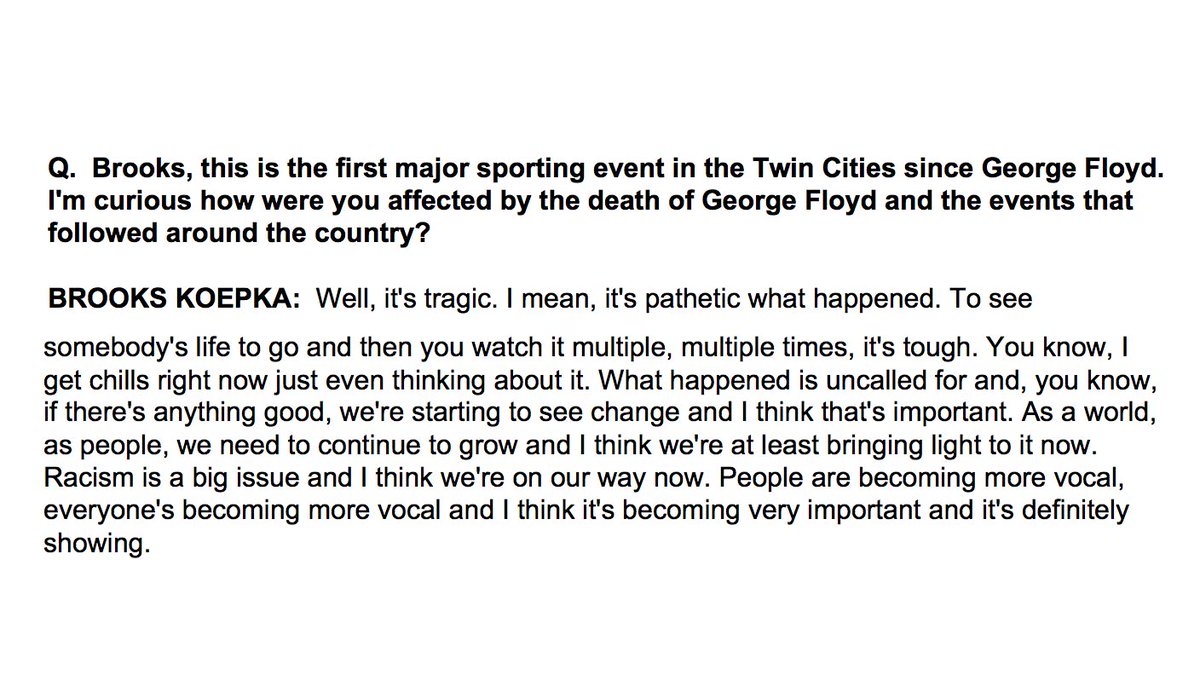 Q. Brooks, this is the first major sporting event in the Twin Cities since George Floyd. I'm curious how were you affected by the death of George Floyd and the events that followed around the country?

BROOKS KOEPKA: Well, it's tragic. I mean, it's pathetic what happened. To see somebody's life to go and then you watch it multiple, multiple times, it's tough. You know, I get chills right now just even thinking about it. What happened is uncalled for and, you know, if there's anything good, we're starting to see change and I think that's important. As a world, as people, we need to continue to grow and I think we're at least bringing light to it now. Racism is a big issue and I think we're on our way now. People are becoming more vocal, everyone's becoming more vocal and I think it's becoming very important and it's definitely showing.